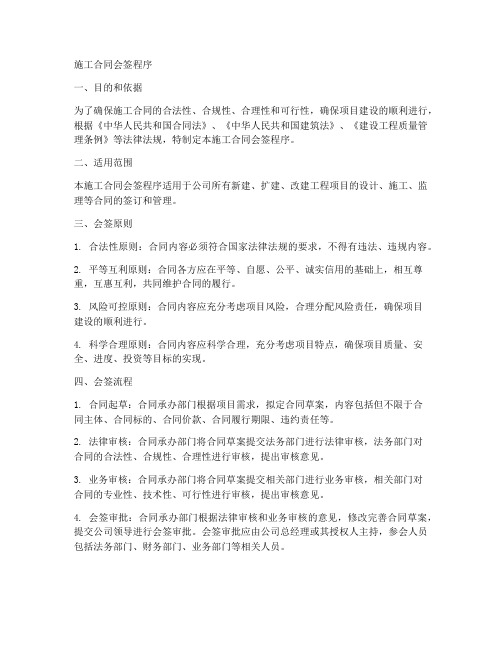 施工合同会签程序

一、目的和依据

为了确保施工合同的合法性、合规性、合理性和可行性，确保项目建设的顺利进行，根据《中华人民共和国合同法》、《中华人民共和国建筑法》、《建设工程质量管理条例》等法律法规，特制定本施工合同会签程序。

二、适用范围

本施工合同会签程序适用于公司所有新建、扩建、改建工程项目的设计、施工、监理等合同的签订和管理。

三、会签原则

1. 合法性原则：合同内容必须符合国家法律法规的要求，不得有违法、违规内容。

2. 平等互利原则：合同各方应在平等、自愿、公平、诚实信用的基础上，相互尊重，互惠互利，共同维护合同的履行。

3. 风险可控原则：合同内容应充分考虑项目风险，合理分配风险责任，确保项目建设的顺利进行。

4. 科学合理原则：合同内容应科学合理，充分考虑项目特点，确保项目质量、安全、进度、投资等目标的实现。

四、会签流程

1. 合同起草：合同承办部门根据项目需求，拟定合同草案，内容包括但不限于合同主体、合同标的、合同价款、合同履行期限、违约责任等。

2. 法律审核：合同承办部门将合同草案提交法务部门进行法律审核，法务部门对合同的合法性、合规性、合理性进行审核，提出审核意见。

3. 业务审核：合同承办部门将合同草案提交相关部门进行业务审核，相关部门对合同的专业性、技术性、可行性进行审核，提出审核意见。

4. 会签审批：合同承办部门根据法律审核和业务审核的意见，修改完善合同草案，提交公司领导进行会签审批。会签审批应由公司总经理或其授权人主持，参会人员包括法务部门、财务部门、业务部门等相关人员。